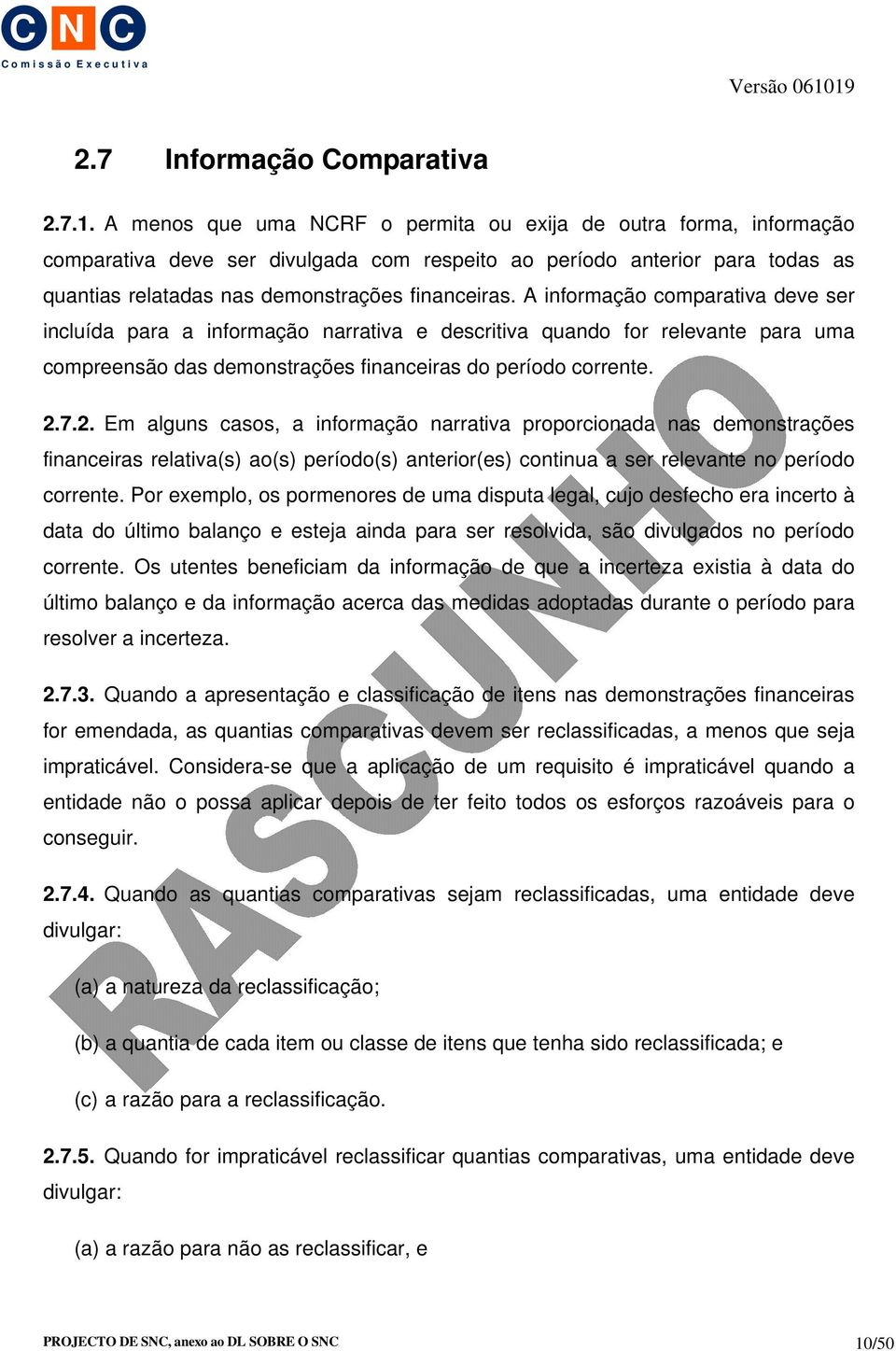 CNC
Comissão Executiva

Versão 061019

2.7 Informação Comparativa

2.7.1. A menos que uma NCRF o permita ou exija de outra forma, informação comparativa deve ser divulgada com respeito ao período anterior para todas as quantias relatadas nas demonstrações financeiras. A informação comparativa deve ser incluída para a informação narrativa e descritiva quando for relevante para uma compreensão das demonstrações financeiras do período corrente.

2.7.2. Em alguns casos, a informação narrativa proporcionada nas demonstrações financeiras relativa(s) ao(s) período(s) anterior(es) continua a ser relevante no período corrente. Por exemplo, os pormenores de uma disputa legal, cujo desfecho era incerto à data do último balanço e esteja ainda para ser resolvida, são divulgados no período corrente. Os utentes beneficiam da informação de que a incerteza existia à data do último balanço e da informação acerca das medidas adoptadas durante o período para resolver a incerteza.

2.7.3. Quando a apresentação e classificação de itens nas demonstrações financeiras for emendada, as quantias comparativas devem ser reclassificadas, a menos que seja impraticável. Considera-se que a aplicação de um requisito é impraticável quando a entidade não o possa aplicar depois de ter feito todos os esforços razoáveis para o conseguir.

2.7.4. Quando as quantias comparativas sejam reclassificadas, uma entidade deve divulgar:

(a) a natureza da reclassificação;

(b) a quantia de cada item ou classe de itens que tenha sido reclassificada; e

(c) a razão para a reclassificação.

2.7.5. Quando for impraticável reclassificar quantias comparativas, uma entidade deve divulgar:

(a) a razão para não as reclassificar, e

RASCUNHO

PROJECTO DE SNC, anexo ao DL SOBRE O SNC

10/50